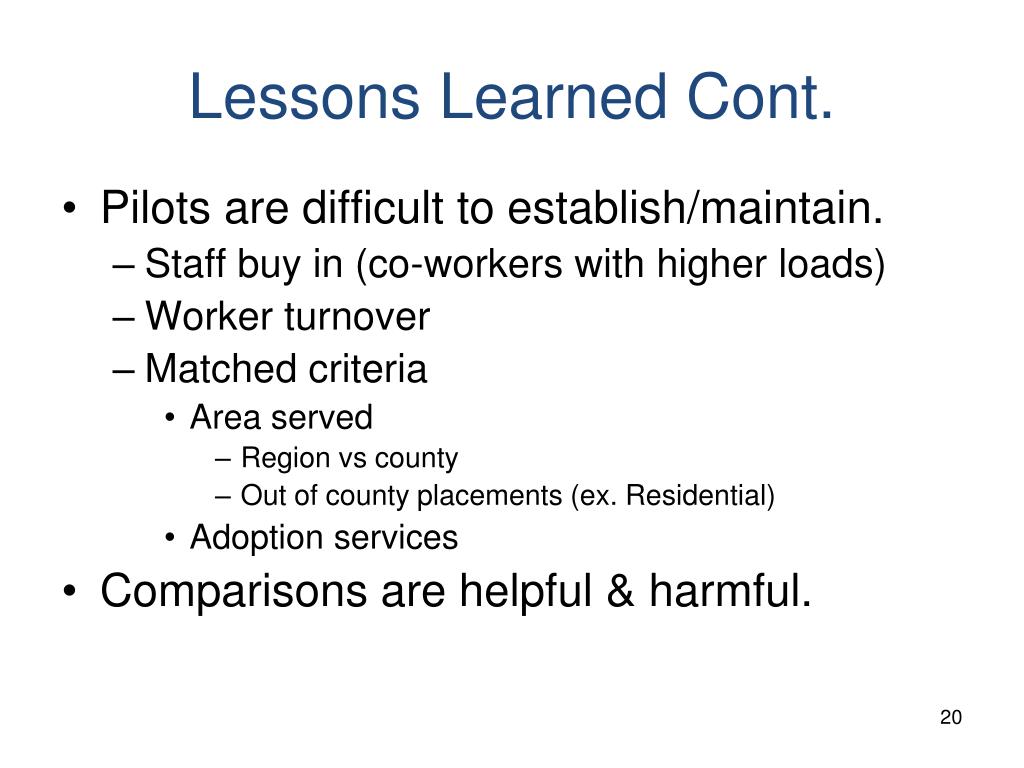 Lessons Learned Cont.

• Pilots are difficult to establish/maintain.
– Staff buy in (co-workers with higher loads)
– Worker turnover
– Matched criteria
• Area served
– Region vs county
– Out of county placements (ex. Residential)
• Adoption services
• Comparisons are helpful & harmful.

20